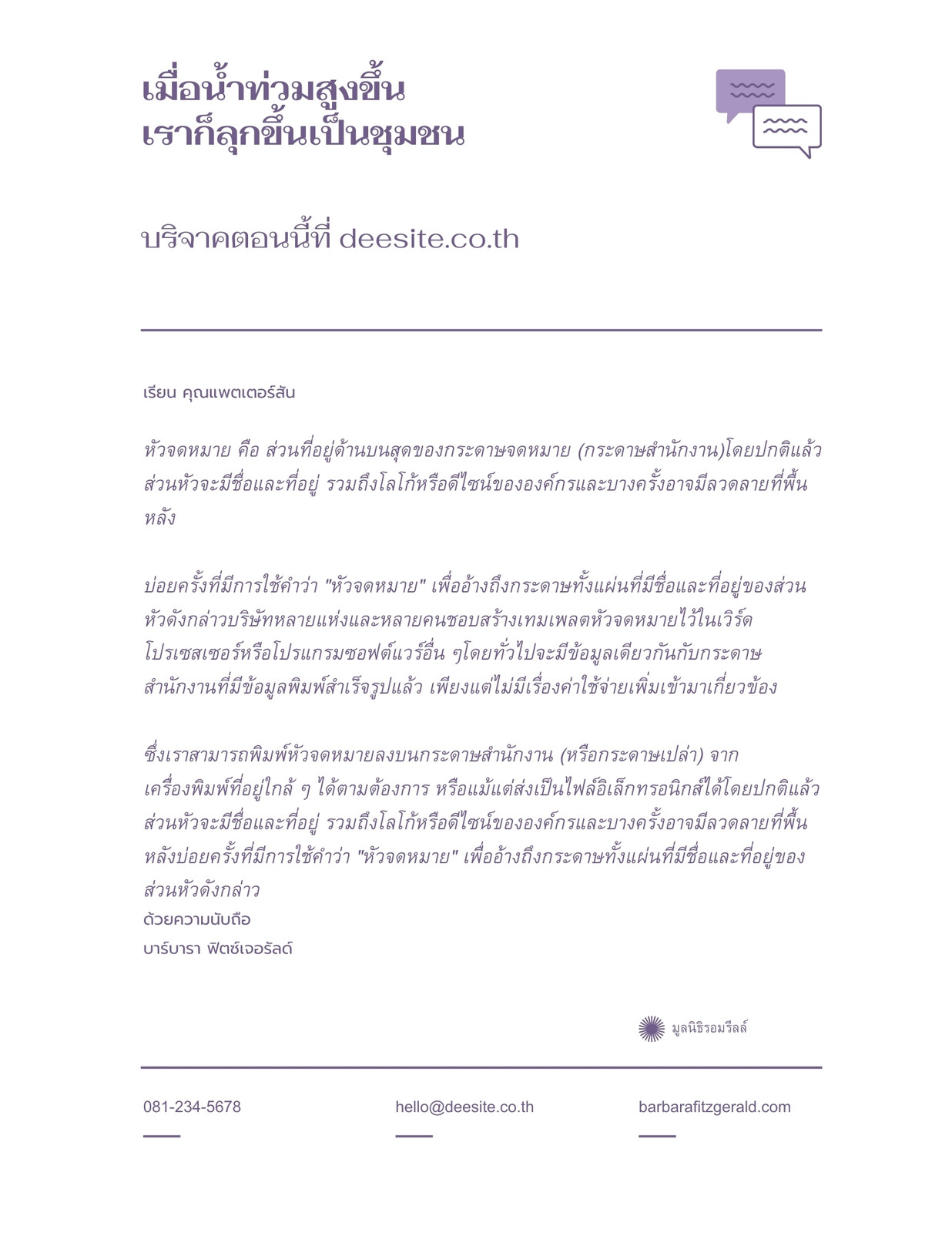 เมื่อน้ำท่วมสูงขึ้น
เราก็ลุกขึ้นเป็นชุมชน

บริจาคตอนนี้ที่ deesite.co.th

เรียน คุณแพตเตอร์สัน

หัวจดหมาย คือ ส่วนที่อยู่ด้านบนสุดของกระดาษจดหมาย (กระดาษสำนักงาน)โดยปกติแล้วส่วนหัวจะมีชื่อและที่อยู่ รวมถึงโลโก้หรือดีไซน์ขององค์กรและบางครั้งอาจมีลวดลายที่พื้นหลัง

บ่อยครั้งที่มีการใช้คำว่า "หัวจดหมาย" เพื่ออ้างถึงกระดาษทั้งแผ่นที่มีชื่อและที่อยู่ของส่วนหัวดังกล่าวบริษัทหลายแห่งและหลายคนชอบสร้างเทมเพลตหัวจดหมายไว้ในเวิร์ดโปรเซสเซอร์หรือโปรแกรมซอฟต์แวร์อื่น ๆโดยทั่วไปจะมีข้อมูลเดียวกันกับกระดาษสำนักงานที่มีข้อมูลพิมพ์สำเร็จรูปแล้ว เพียงแต่ไม่มีเรื่องค่าใช้จ่ายเพิ่มเข้ามาเกี่ยวข้อง

ซึ่งเราสามารถพิมพ์หัวจดหมายลงบนกระดาษสำนักงาน (หรือกระดาษเปล่า) จากเครื่องพิมพ์ที่อยู่ใกล้ ๆ ได้ตามต้องการ หรือแม้แต่ส่งเป็นไฟล์อิเล็กทรอนิกส์ได้โดยปกติแล้วส่วนหัวจะมีชื่อและที่อยู่ รวมถึงโลโก้หรือดีไซน์ขององค์กรและบางครั้งอาจมีลวดลายที่พื้นหลังบ่อยครั้งที่มีการใช้คำว่า "หัวจดหมาย" เพื่ออ้างถึงกระดาษทั้งแผ่นที่มีชื่อและที่อยู่ของส่วนหัวดังกล่าว
ด้วยความนับถือ
บาร์บารา ฟิตซ์เจอรัลด์

มูลนิธิรอมรีลล์

081-234-5678
hello@deesite.co.th
barbarafitzgerald.com